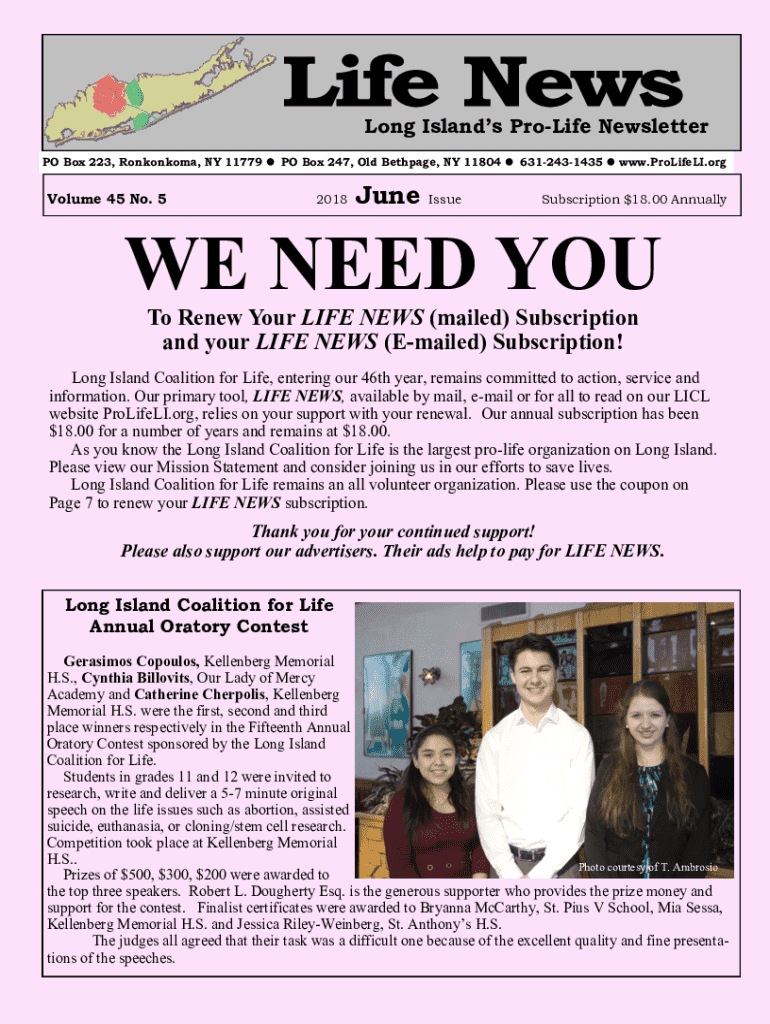 Life News

Long Island's Pro-Life Newsletter

PO Box 223, Ronkonkoma, NY 11779 ● PO Box 247, Old Bethpage, NY 11804 ● 631-243-1435 ● www.ProLifeLI.org

Volume 45 No. 5

2018 June Issue

Subscription $18.00 Annually

WE NEED YOU

To Renew Your LIFE NEWS (mailed) Subscription and your LIFE NEWS (E-mailed) Subscription!

Long Island Coalition for Life, entering our 46th year, remains committed to action, service and information. Our primary tool, LIFE NEWS, available by mail, e-mail or for all to read on our LICL website ProLifeLI.org, relies on your support with your renewal. Our annual subscription has been $18.00 for a number of years and remains at $18.00.

As you know the Long Island Coalition for Life is the largest pro-life organization on Long Island. Please view our Mission Statement and consider joining us in our efforts to save lives.

Long Island Coalition for Life remains an all volunteer organization. Please use the coupon on Page 7 to renew your LIFE NEWS subscription.

Thank you for your continued support!
Please also support our advertisers. Their ads help to pay for LIFE NEWS.

Long Island Coalition for Life Annual Oratory Contest

Gerasimos Copoulos, Kellenberg Memorial H.S., Cynthia Billovits, Our Lady of Mercy Academy and Catherine Cherpolis, Kellenberg Memorial H.S. were the first, second and third place winners respectively in the Fifteenth Annual Oratory Contest sponsored by the Long Island Coalition for Life.

Students in grades 11 and 12 were invited to research, write and deliver a 5-7 minute original speech on the life issues such as abortion, assisted suicide, euthanasia, or cloning/stem cell research. Competition took place at Kellenberg Memorial H.S..

Photo courtesy of T. Ambrosio

Prizes of $500, $300, $200 were awarded to the top three speakers. Robert L. Dougherty Esq. is the generous supporter who provides the prize money and support for the contest. Finalist certificates were awarded to Bryanna McCarthy, St. Pius V School, Mia Sessa, Kellenberg Memorial H.S. and Jessica Riley-Weinberg, St. Anthony's H.S.

The judges all agreed that their task was a difficult one because of the excellent quality and fine presentations of the speeches.